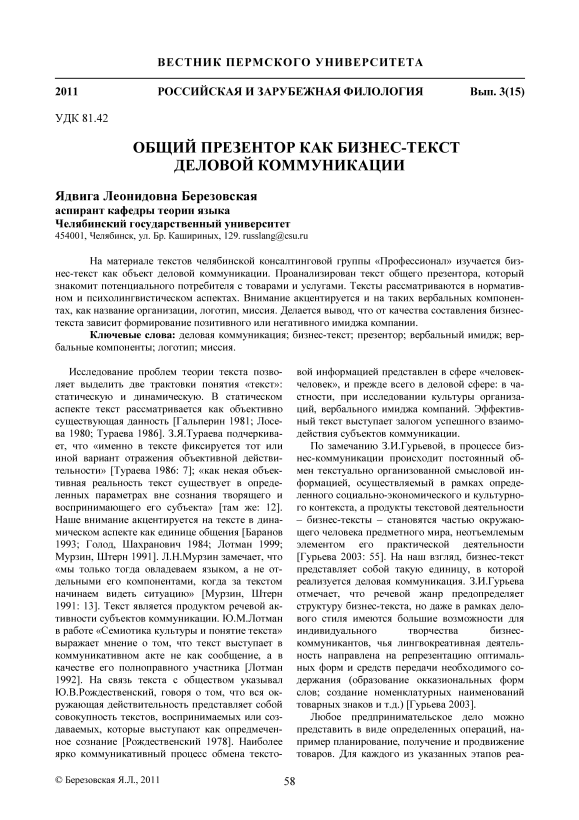 ВЕСТНИК ПЕРМСКОГО УНИВЕРСИТЕТА

2011 РОССИЙСКАЯ И ЗАРУБЕЖНАЯ ФИЛОЛОГИЯ Вып. 3(15)

УДК 81.42

ОБЩИЙ ПРЕЗЕНТОР КАК БИЗНЕС-ТЕКСТ ДЕЛОВОЙ КОММУНИКАЦИИ

Ядвига Леонидовна Березовская
аспирант кафедры теории языка
Челябинский государственный университет
454001, Челябинск, ул. Бр. Кашириных, 129. russlang@csu.ru

На материале текстов челябинской консалтинговой группы «Профессионал» изучается бизнес-текст как объект деловой коммуникации. Проанализирован текст общего презентора, который знакомит потенциального потребителя с товарами и услугами. Тексты рассматриваются в нормативном и психолингвистическом аспектах. Внимание акцентируется и на таких вербальных компонентах, как название организации, логотип, миссия. Делается вывод, что от качества составления бизнес-текста зависит формирование позитивного или негативного имиджа компании.

Ключевые слова: деловая коммуникация; бизнес-текст; презентор; вербальный имидж; вербальные компоненты; логотип; миссия.

Исследование проблем теории текста позволяет выделить две трактовки понятия «текст»: статическую и динамическую. В статическом аспекте текст рассматривается как объективно существующая данность [Гальперин 1981; Лосева 1980; Тураева 1986]. З.Я.Тураева подчеркивает, что «именно в тексте фиксируется тот или иной вариант отражения объективной действительности» [Тураева 1986: 7]; «как некая объективная реальность текст существует в определенных параметрах вне сознания творящего и воспринимающего его субъекта» [там же: 12]. Наше внимание акцентируется на тексте в динамическом аспекте как единице общения [Баранов 1993; Голод, Шахранович 1984; Лотман 1999; Мурзин, Штерн 1991]. Л.Н.Мурзин замечает, что «мы только тогда овладеваем языком, а не отдельными его компонентами, когда за текстом начинаем видеть ситуацию» [Мурзин, Штерн 1991: 13]. Текст является продуктом речевой активности субъектов коммуникации. Ю.М.Лотман в работе «Семиотика культуры и понятие текста» выражает мнение о том, что текст выступает в коммуникативном акте не как сообщение, а в качестве его полноправного участника [Лотман 1992]. На связь текста с обществом указывал Ю.В.Рождественский, говоря о том, что вся окружающая действительность представляет собой совокупность текстов, воспринимаемых или создаваемых, которые выступают как опредмеченное сознание [Рождественский 1978]. Наиболее ярко коммуникативный процесс обмена текстовой информацией представлен в сфере «человек-человек», и прежде всего в деловой сфере: в частности, при исследовании культуры организаций, вербального имиджа компаний. Эффективный текст выступает залогом успешного взаимодействия субъектов коммуникации.

По замечанию З.И.Гурьевой, в процессе бизнес-коммуникации происходит постоянный обмен текстуально организованной смысловой информацией, осуществляемый в рамках определенного социально-экономического и культурного контекста, а продукты текстовой деятельности – бизнес-тексты – становятся частью окружающего человека предметного мира, неотъемлемым элементом его практической деятельности [Гурьева 2003: 55]. На наш взгляд, бизнес-текст представляет собой такую единицу, в которой реализуется деловая коммуникация. З.И.Гурьева отмечает, что речевой жанр предопределяет структуру бизнес-текста, но даже в рамках делового стиля имеются большие возможности для индивидуального творчества бизнес-коммуникантов, чья лингвокреативная деятельность направлена на репрезентацию оптимальных форм и средств передачи необходимого содержания (образование окказиональных форм слов; создание номенклатурных наименований товарных знаков и т.д.) [Гурьева 2003].

Любое предпринимательское дело можно представить в виде определенных операций, например планирование, получение и продвижение товаров. Для каждого из указанных этапов реа-

© Березовская Я.Л., 2011 58